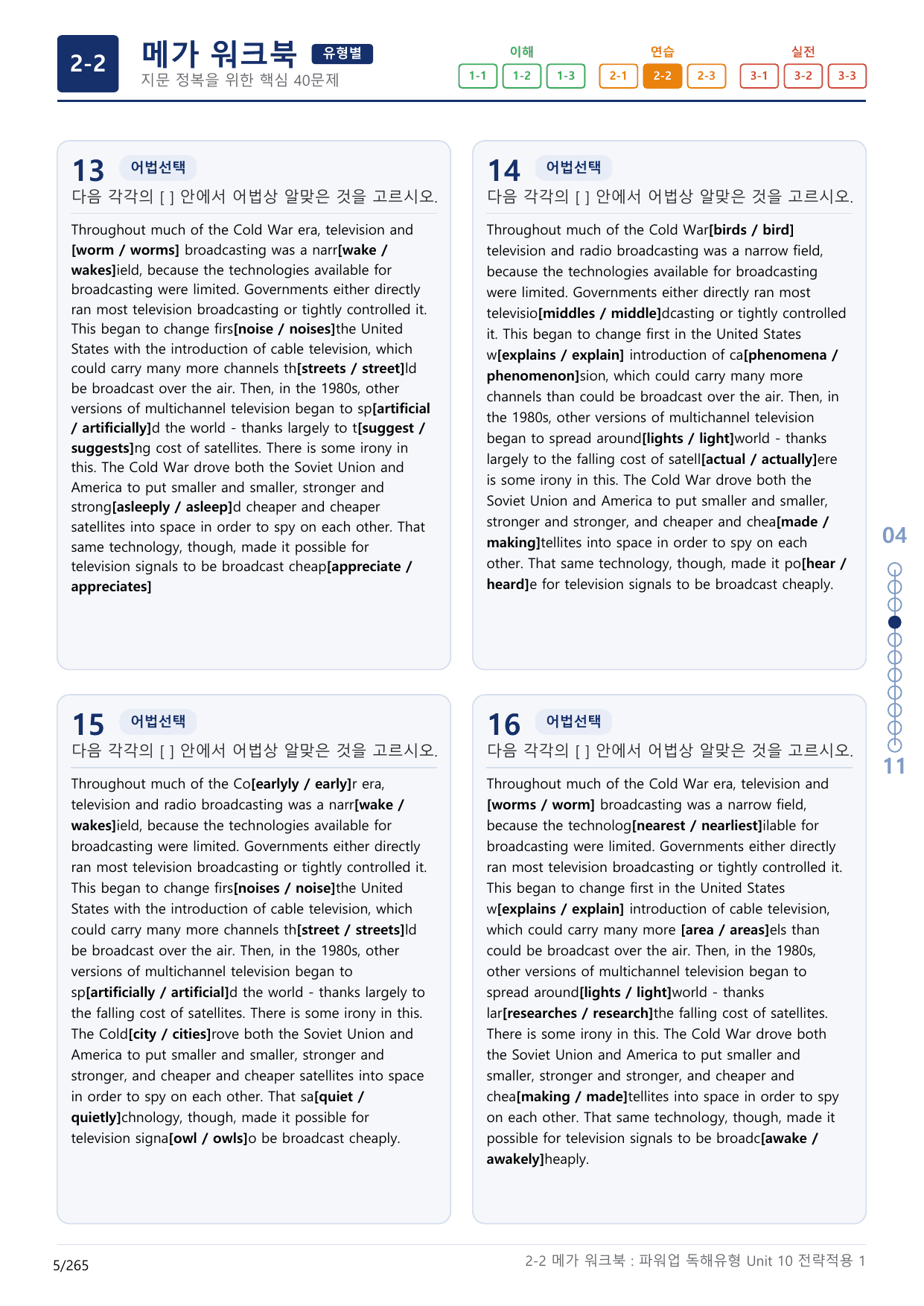 2-2

메가 워크북 유형별

지문 정복을 위한 핵심 40문제

이해
1-1 1-2 1-3

연습
2-1 2-2 2-3

실전
3-1 3-2 3-3

13 어법선택

다음 각각의 [ ] 안에서 어법상 알맞은 것을 고르시오.

Throughout much of the Cold War era, television and [worm / worms] broadcasting was a narr[wake / wakes]ield, because the technologies available for broadcasting were limited. Governments either directly ran most television broadcasting or tightly controlled it. This began to change firs[noise / noises]the United States with the introduction of cable television, which could carry many more channels th[streets / street]ld be broadcast over the air. Then, in the 1980s, other versions of multichannel television began to sp[artificial / artificially]d the world - thanks largely to t[suggest / suggests]ng cost of satellites. There is some irony in this. The Cold War drove both the Soviet Union and America to put smaller and smaller, stronger and strong[asleeply / asleep]d cheaper and cheaper satellites into space in order to spy on each other. That same technology, though, made it possible for television signals to be broadcast cheap[appreciate / appreciates]

14 어법선택

다음 각각의 [ ] 안에서 어법상 알맞은 것을 고르시오.

Throughout much of the Cold War[birds / bird] television and radio broadcasting was a narrow field, because the technologies available for broadcasting were limited. Governments either directly ran most televisio[middles / middle]dcasting or tightly controlled it. This began to change first in the United States w[explains / explain] introduction of ca[phenomena / phenomenon]sion, which could carry many more channels than could be broadcast over the air. Then, in the 1980s, other versions of multichannel television began to spread around[lights / light]world - thanks largely to the falling cost of satell[actual / actually]ere is some irony in this. The Cold War drove both the Soviet Union and America to put smaller and smaller, stronger and stronger, and cheaper and chea[made / making]tellites into space in order to spy on each other. That same technology, though, made it po[hear / heard]e for television signals to be broadcast cheaply.

15 어법선택

다음 각각의 [ ] 안에서 어법상 알맞은 것을 고르시오.

Throughout much of the Co[earlyly / early]r era, television and radio broadcasting was a narr[wake / wakes]ield, because the technologies available for broadcasting were limited. Governments either directly ran most television broadcasting or tightly controlled it. This began to change firs[noises / noise]the United States with the introduction of cable television, which could carry many more channels th[street / streets]ld be broadcast over the air. Then, in the 1980s, other versions of multichannel television began to sp[artificially / artificial]d the world - thanks largely to the falling cost of satellites. There is some irony in this. The Cold[city / cities]rove both the Soviet Union and America to put smaller and smaller, stronger and stronger, and cheaper and cheaper satellites into space in order to spy on each other. That sa[quiet / quietly]chnology, though, made it possible for television signa[owl / owls]o be broadcast cheaply.

16 어법선택

다음 각각의 [ ] 안에서 어법상 알맞은 것을 고르시오.

Throughout much of the Cold War era, television and [worms / worm] broadcasting was a narrow field, because the technolog[nearest / nearliest]ilable for broadcasting were limited. Governments either directly ran most television broadcasting or tightly controlled it. This began to change first in the United States w[explains / explain] introduction of cable television, which could carry many more [area / areas]els than could be broadcast over the air. Then, in the 1980s, other versions of multichannel television began to spread around[lights / light]world - thanks lar[researches / research]the falling cost of satellites. There is some irony in this. The Cold War drove both the Soviet Union and America to put smaller and smaller, stronger and stronger, and cheaper and chea[making / made]tellites into space in order to spy on each other. That same technology, though, made it possible for television signals to be broadc[awake / awakely]heaply.

04

11

5/265

2-2 메가 워크북 : 파워업 독해유형 Unit 10 전략적용 1